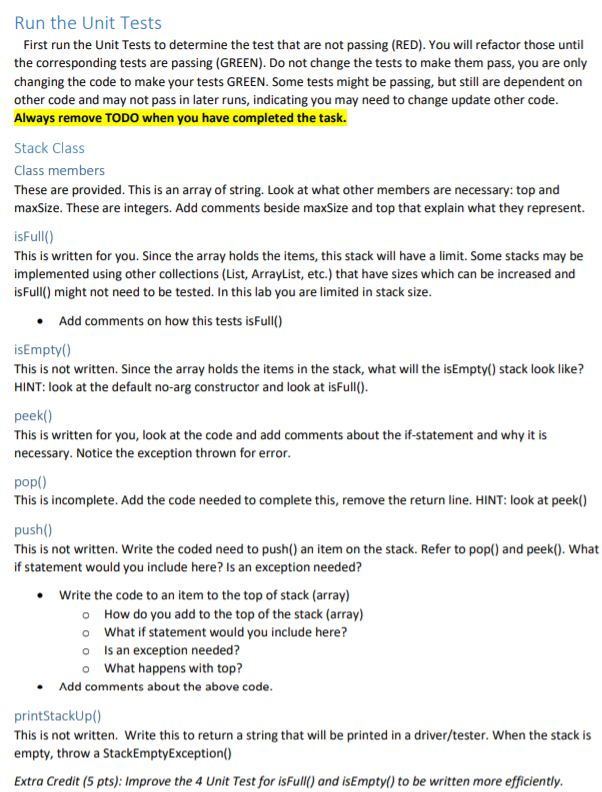 Run the Unit Tests

First run the Unit Tests to determine the test that are not passing (RED). You will refactor those until the corresponding tests are passing (GREEN). Do not change the tests to make them pass, you are only changing the code to make your tests GREEN. Some tests might be passing, but still are dependent on other code and may not pass in later runs, indicating you may need to change update other code. Always remove TODO when you have completed the task.

Stack Class

Class members

These are provided. This is an array of string. Look at what other members are necessary: top and maxSize. These are integers. Add comments beside maxSize and top that explain what they represent.

isFull()

This is written for you. Since the array holds the items, this stack will have a limit. Some stacks may be implemented using other collections (List, ArrayList, etc.) that have sizes which can be increased and isFull() might not need to be tested. In this lab you are limited in stack size.

• Add comments on how this tests isFull()

isEmpty()

This is not written. Since the array holds the items in the stack, what will the isEmpty() stack look like? HINT: look at the default no-arg constructor and look at isFull().

peek()

This is written for you, look at the code and add comments about the if-statement and why it is necessary. Notice the exception thrown for error.

pop()

This is incomplete. Add the code needed to complete this, remove the return line. HINT: look at peek()

push()

This is not written. Write the coded need to push() an item on the stack. Refer to pop() and peek(). What if statement would you include here? Is an exception needed?

• Write the code to an item to the top of stack (array)
o How do you add to the top of the stack (array)
o What if statement would you include here?
o Is an exception needed?
o What happens with top?
• Add comments about the above code.

printStackUp()

This is not written. Write this to return a string that will be printed in a driver/tester. When the stack is empty, throw a StackEmptyException()

Extra Credit (5 pts): Improve the 4 Unit Test for isFull() and isEmpty() to be written more efficiently.